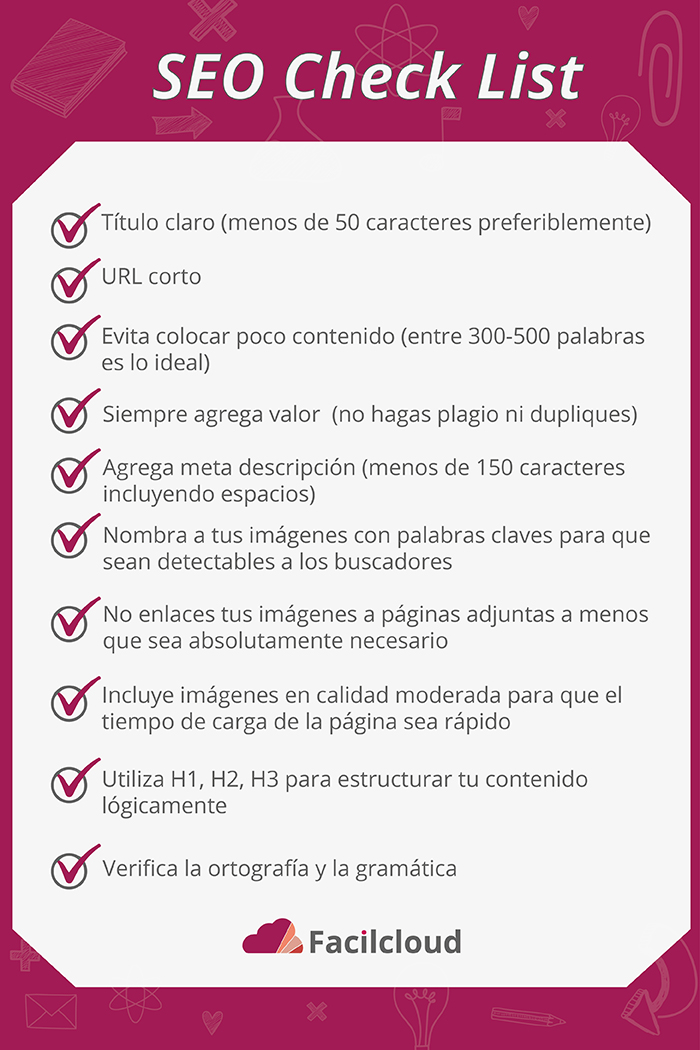 SEO Check List

Título claro (menos de 50 caracteres preferiblemente)

URL corto

Evita colocar poco contenido (entre 300-500 palabras es lo ideal)

Siempre agrega valor (no hagas plagio ni dupliques)

Agrega meta descripción (menos de 150 caracteres incluyendo espacios)

Nombra a tus imágenes con palabras claves para que sean detectables a los buscadores

No enlaces tus imágenes a páginas adjuntas a menos que sea absolutamente necesario

Incluye imágenes en calidad moderada para que el tiempo de carga de la página sea rápido

Utiliza H1, H2, H3 para estructurar tu contenido lógicamente

Verifica la ortografía y la gramática

Facilcloud